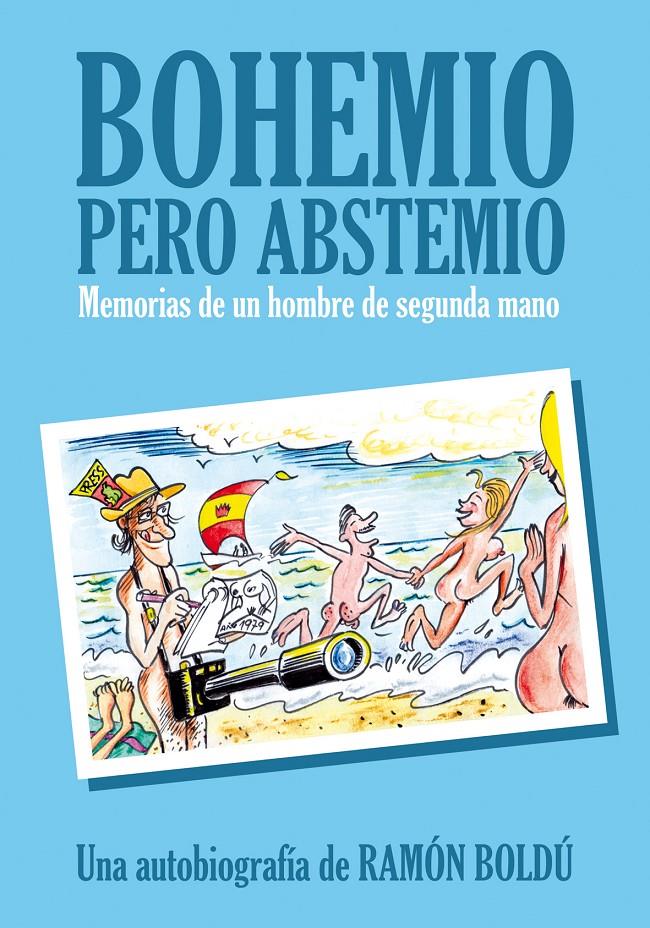 BOHEMIO
PERO ABSTEMIO
Memorias de un hombre de segunda mano

PRESS

AÑO 1979

Una autobiografía de RAMÓN BOLDÚ